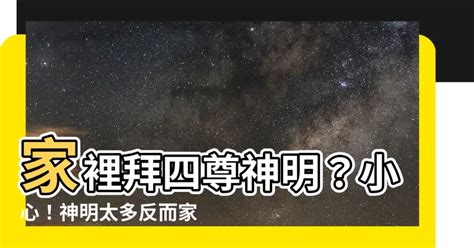 家裡拜四尊神明？小心！神明太多反而家